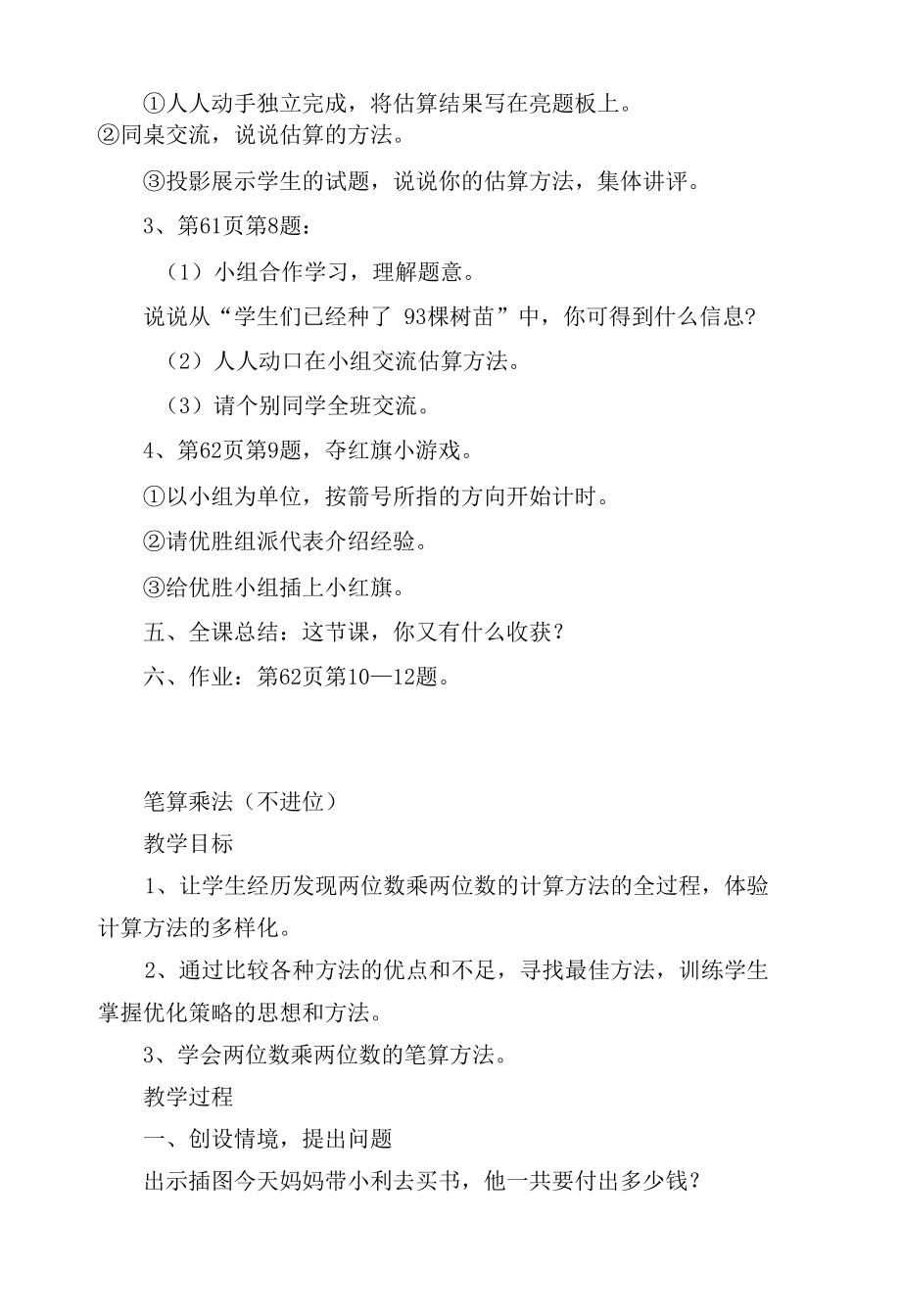 ①人人动手独立完成，将估算结果写在亮题板上。

②同桌交流，说说估算的方法。

③投影展示学生的试题，说说你的估算方法，集体讲评。

3、第61页第8题：

（1）小组合作学习，理解题意。

说说从“学生们已经种了 93棵树苗”中，你可得到什么信息?

（2）人人动口在小组交流估算方法。

（3）请个别同学全班交流。

4、第62页第9题，夺红旗小游戏。

①以小组为单位，按箭号所指的方向开始计时。

②请优胜组派代表介绍经验。

③给优胜小组插上小红旗。

五、全课总结：这节课，你又有什么收获？

六、作业：第62页第10—12题。

笔算乘法（不进位）

教学目标

1、让学生经历发现两位数乘两位数的计算方法的全过程，体验计算方法的多样化。

2、通过比较各种方法的优点和不足，寻找最佳方法，训练学生掌握优化策略的思想和方法。

3、学会两位数乘两位数的笔算方法。

教学过程

一、创设情境，提出问题

出示插图今天妈妈带小利去买书，他一共要付出多少钱？